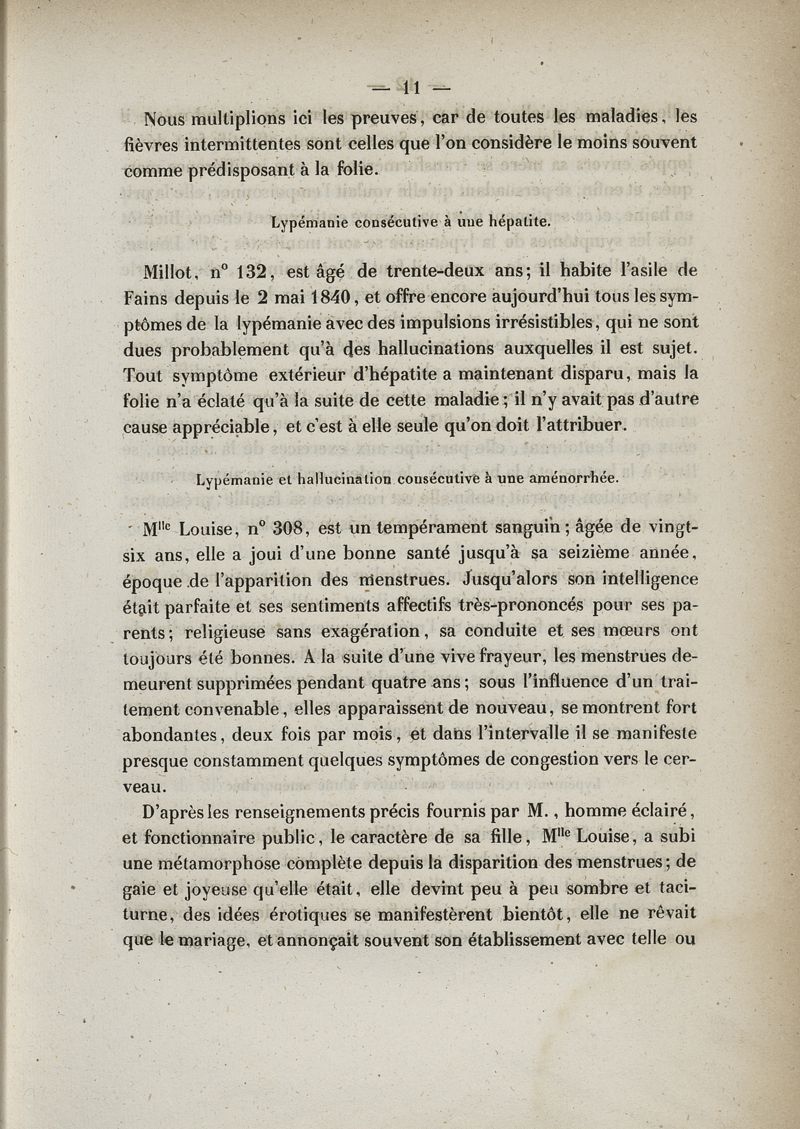 — 11 —

Nous multiplions ici les preuves, car de toutes les maladies, les fièvres intermittentes sont celles que l'on considère le moins souvent comme prédisposant à la folie.

Lypémanie consécutive à une hépatite.

Millot, n° 132, est âgé de trente-deux ans; il habite l'asile de Fains depuis le 2 mai 1840, et offre encore aujourd'hui tous les symptômes de la lypémanie avec des impulsions irrésistibles, qui ne sont dues probablement qu'à des hallucinations auxquelles il est sujet. Tout symptôme extérieur d'hépatite a maintenant disparu, mais la folie n'a éclaté qu'à la suite de cette maladie; il n'y avait pas d'autre cause appréciable, et c'est à elle seule qu'on doit l'attribuer.

Lypémanie et hallucination consécutive à une aménorrhée.

M$^{lle}$ Louise, n° 308, est un tempérament sanguin; âgée de vingt-six ans, elle a joui d'une bonne santé jusqu'à sa seizième année, époque de l'apparition des menstrues. Jusqu'alors son intelligence était parfaite et ses sentiments affectifs très-prononcés pour ses parents; religieuse sans exagération, sa conduite et ses mœurs ont toujours été bonnes. A la suite d'une vive frayeur, les menstrues demeurent supprimées pendant quatre ans; sous l'influence d'un traitement convenable, elles apparaissent de nouveau, se montrent fort abondantes, deux fois par mois, et dans l'intervalle il se manifeste presque constamment quelques symptômes de congestion vers le cerveau.

D'après les renseignements précis fournis par M., homme éclairé, et fonctionnaire public, le caractère de sa fille, M$^{lle}$ Louise, a subi une métamorphose complète depuis la disparition des menstrues; de gaie et joyeuse qu'elle était, elle devint peu à peu sombre et taciturne, des idées érotiques se manifestèrent bientôt, elle ne rêvait que le mariage, et annonçait souvent son établissement avec telle ou